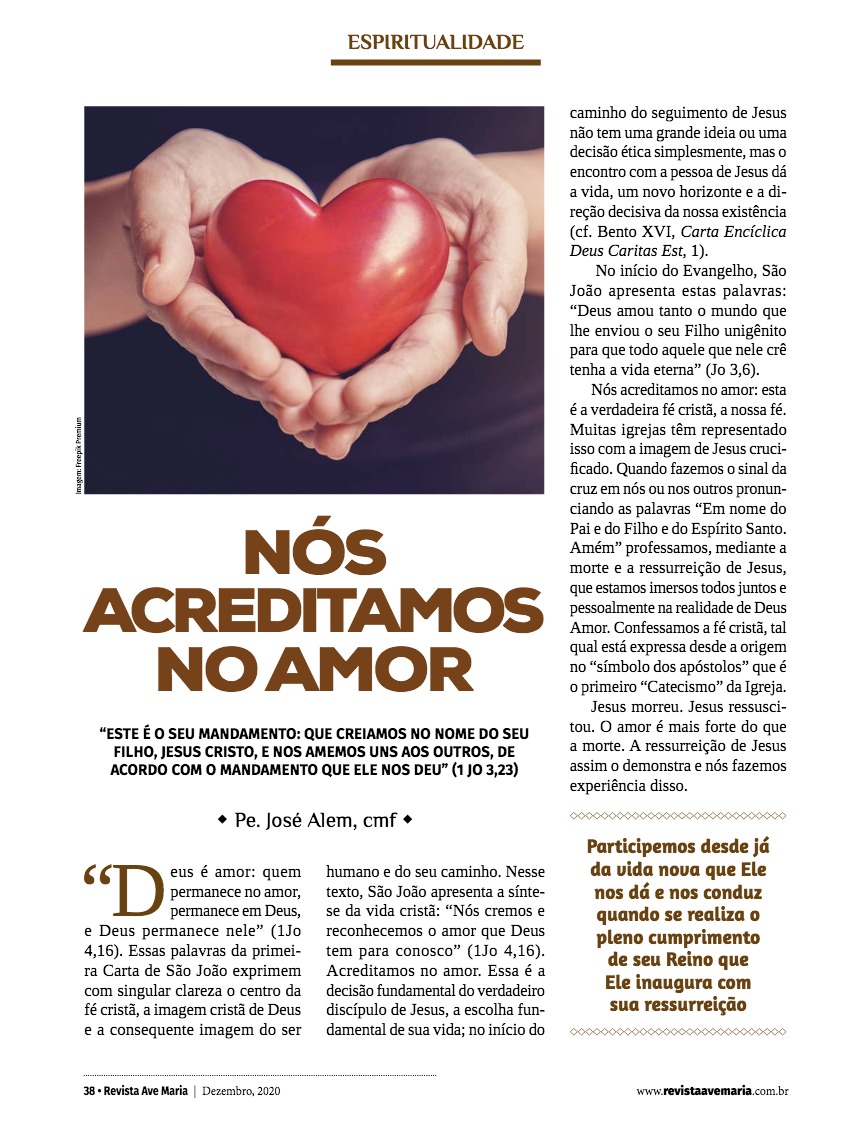 ESPIRITUALIDADE

Imagem: Freepik Premium

NÓS ACREDITAMOS NO AMOR

"ESTE É O SEU MANDAMENTO: QUE CREIAMOS NO NOME DO SEU FILHO, JESUS CRISTO, E NOS AMEMOS UNS AOS OUTROS, DE ACORDO COM O MANDAMENTO QUE ELE NOS DEU" (1 JO 3,23)

◆ Pe. José Alem, cmf ◆

"Deus é amor: quem permanece no amor, permanece em Deus, e Deus permanece nele" (1Jo 4,16). Essas palavras da primeira Carta de São João exprimem com singular clareza o centro da fé cristã, a imagem cristã de Deus e a consequente imagem do ser humano e do seu caminho. Nesse texto, São João apresenta a síntese da vida cristã: "Nós cremos e reconhecemos o amor que Deus tem para conosco" (1Jo 4,16). Acreditamos no amor. Essa é a decisão fundamental do verdadeiro discípulo de Jesus, a escolha fundamental de sua vida; no início do caminho do seguimento de Jesus não tem uma grande ideia ou uma decisão ética simplesmente, mas o encontro com a pessoa de Jesus dá a vida, um novo horizonte e a direção decisiva da nossa existência (cf. Bento XVI, Carta Encíclica Deus Caritas Est, 1).

No início do Evangelho, São João apresenta estas palavras: "Deus amou tanto o mundo que lhe enviou o seu Filho unigênito para que todo aquele que nele crê tenha a vida eterna" (Jo 3,6).

Nós acreditamos no amor: esta é a verdadeira fé cristã, a nossa fé. Muitas igrejas têm representado isso com a imagem de Jesus crucificado. Quando fazemos o sinal da cruz em nós ou nos outros pronunciando as palavras "Em nome do Pai e do Filho e do Espírito Santo. Amém" professamos, mediante a morte e a ressurreição de Jesus, que estamos imersos todos juntos e pessoalmente na realidade de Deus Amor. Confessamos a fé cristã, tal qual está expressa desde a origem no "símbolo dos apóstolos" que é o primeiro "Catecismo" da Igreja.

Jesus morreu. Jesus ressuscitou. O amor é mais forte do que a morte. A ressurreição de Jesus assim o demonstra e nós fazemos experiência disso.

Participemos desde já da vida nova que Ele nos dá e nos conduz quando se realiza o pleno cumprimento de seu Reino que Ele inaugura com sua ressurreição

38 • Revista Ave Maria | Dezembro, 2020

www.revistaavemaria.com.br